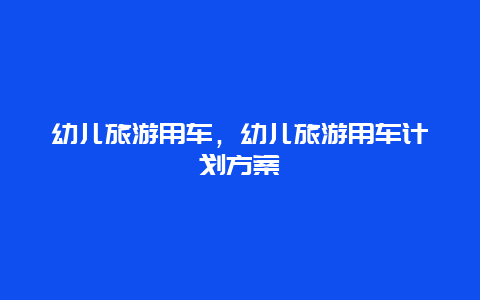 幼儿旅游用车，幼儿旅游用车计划方案